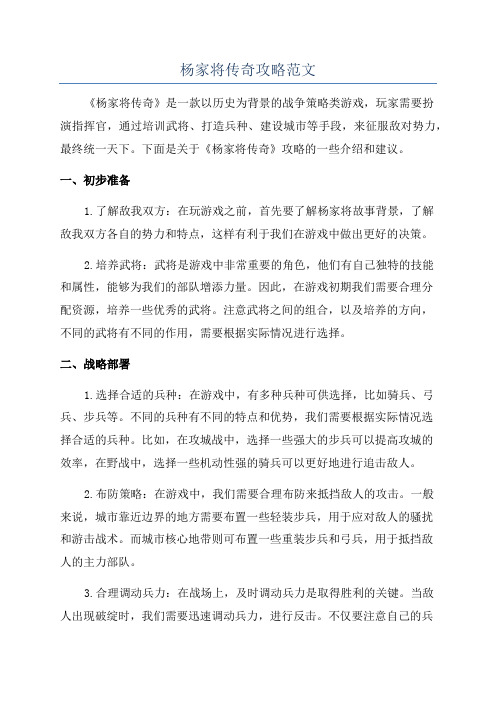 杨家将传奇攻略范文

《杨家将传奇》是一款以历史为背景的战争策略类游戏，玩家需要扮演指挥官，通过培训武将、打造兵种、建设城市等手段，来征服敌对势力，最终统一天下。下面是关于《杨家将传奇》攻略的一些介绍和建议。

一、初步准备

1.了解敌我双方：在玩游戏之前，首先要了解杨家将故事背景，了解敌我双方各自的势力和特点，这样有利于我们在游戏中做出更好的决策。

2.培养武将：武将是游戏中非常重要的角色，他们有自己独特的技能和属性，能够为我们的部队增添力量。因此，在游戏初期我们需要合理分配资源，培养一些优秀的武将。注意武将之间的组合，以及培养的方向，不同的武将有不同的作用，需要根据实际情况进行选择。

二、战略部署

1.选择合适的兵种：在游戏中，有多种兵种可供选择，比如骑兵、弓兵、步兵等。不同的兵种有不同的特点和优势，我们需要根据实际情况选择合适的兵种。比如，在攻城战中，选择一些强大的步兵可以提高攻城的效率，在野战中，选择一些机动性强的骑兵可以更好地进行追击敌人。

2.布防策略：在游戏中，我们需要合理布防来抵挡敌人的攻击。一般来说，城市靠近边界的地方需要布置一些轻装步兵，用于应对敌人的骚扰和游击战术。而城市核心地带则可布置一些重装步兵和弓兵，用于抵挡敌人的主力部队。

3.合理调动兵力：在战场上，及时调动兵力是取得胜利的关键。当敌人出现破绽时，我们需要迅速调动兵力，进行反击。不仅要注意自己的兵